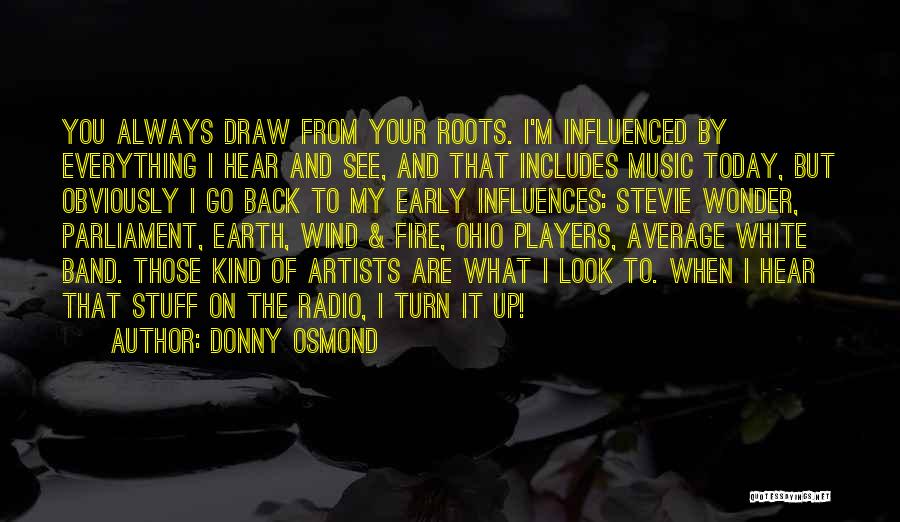 YOU ALWAYS DRAW FROM YOUR ROOTS. I'M INFLUENCED BY EVERYTHING I HEAR AND SEE, AND THAT INCLUDES MUSIC TODAY, BUT OBVIOUSLY I GO BACK TO MY EARLY INFLUENCES: STEVIE WONDER, PARLIAMENT, EARTH, WIND & FIRE, OHIO PLAYERS, AVERAGE WHITE BAND. THOSE KIND OF ARTISTS ARE WHAT I LOOK TO. WHEN I HEAR THAT STUFF ON THE RADIO, I TURN IT UP!

AUTHOR: DONNY OSMOND

QUOTESSAYINGS.NET